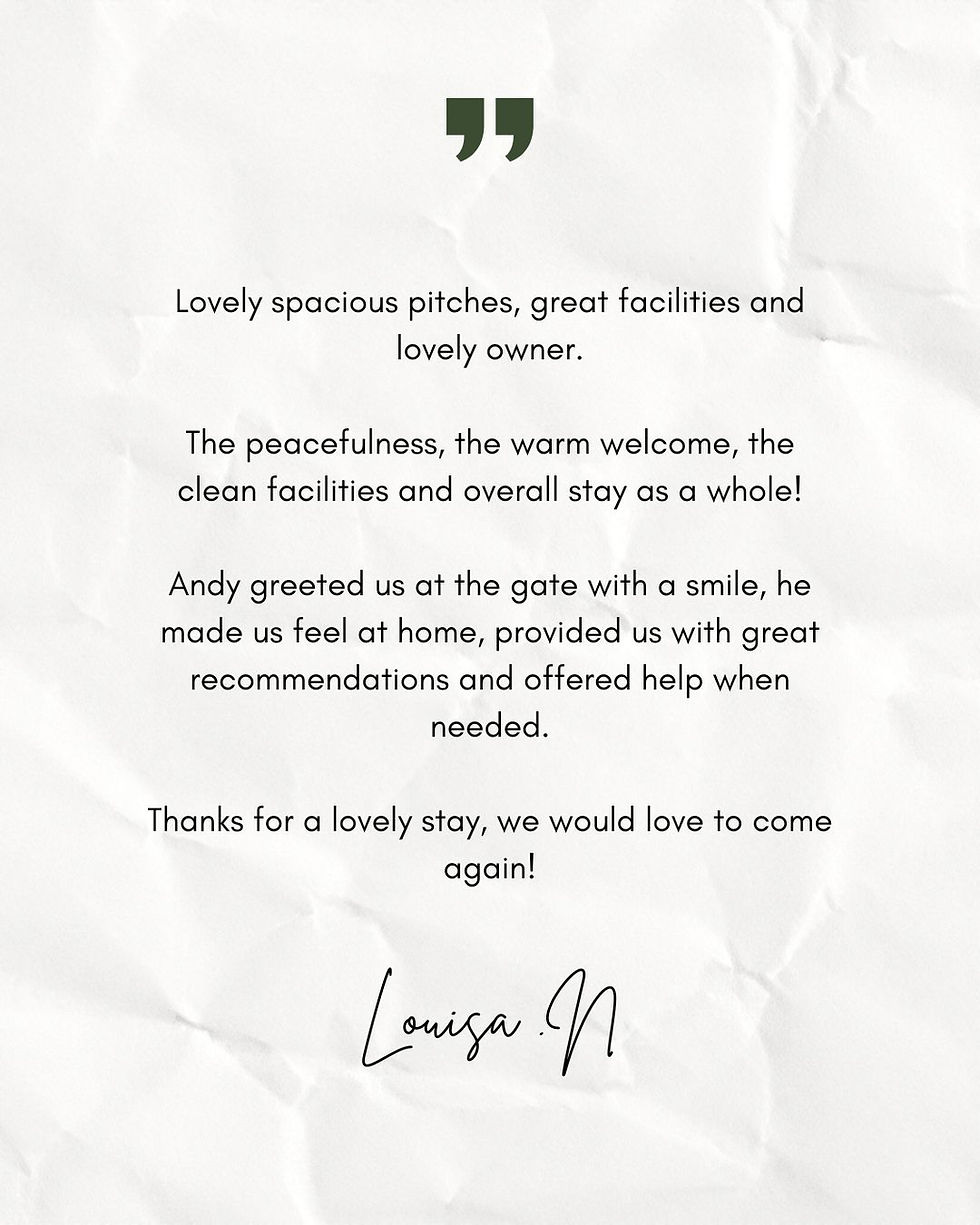 "

Lovely spacious pitches, great facilities and lovely owner.

The peacefulness, the warm welcome, the clean facilities and overall stay as a whole!

Andy greeted us at the gate with a smile, he made us feel at home, provided us with great recommendations and offered help when needed.

Thanks for a lovely stay, we would love to come again!

Louisa .N